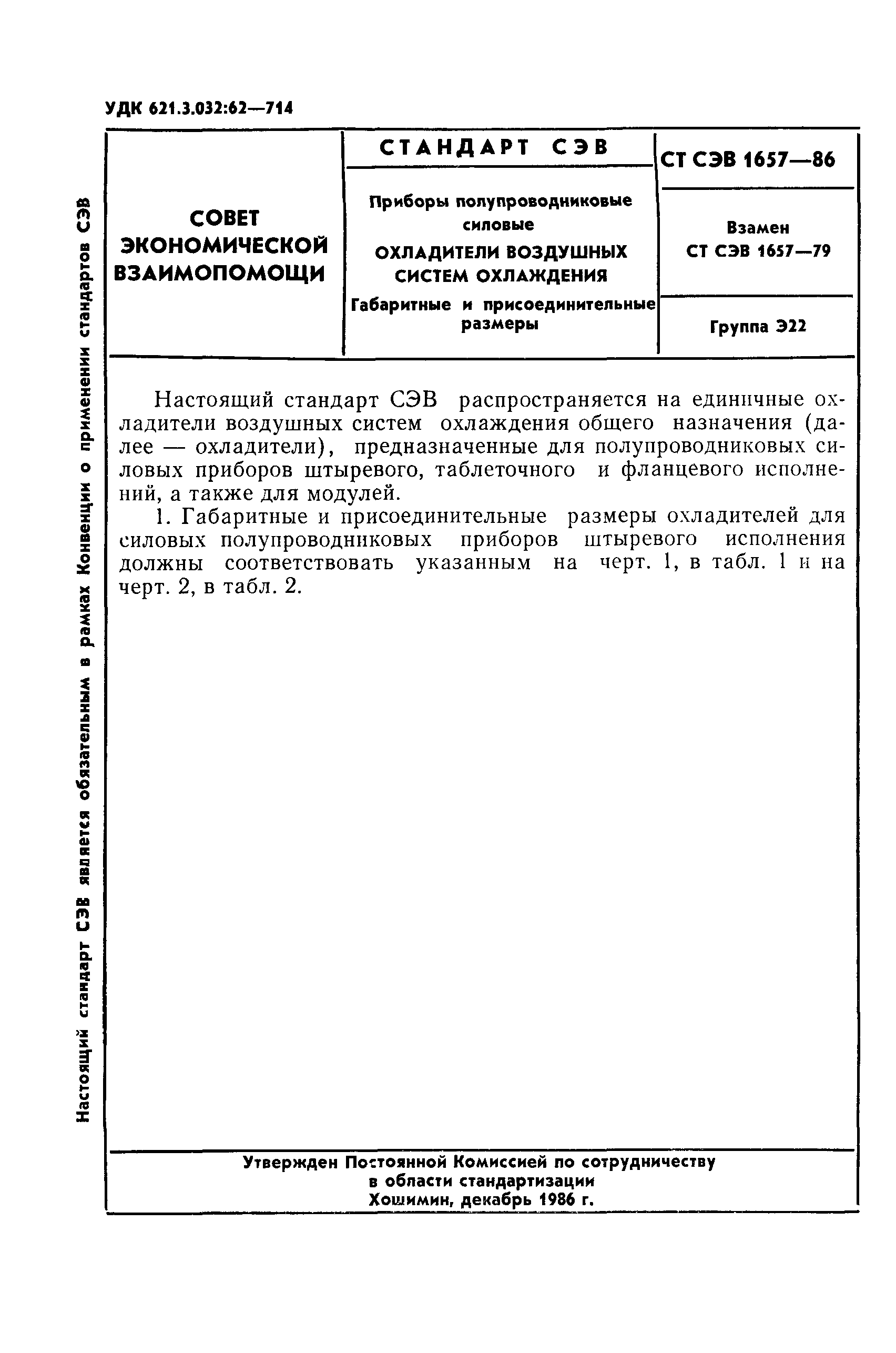 УДК 621.3.032:62—714

Настоящий стандарт СЭВ является обязательным в рамках Конвенции о применении стандартов СЭВ

СОВЕТ ЭКОНОМИЧЕСКОЙ ВЗАИМОПОМОЩИ

СТАНДАРТ СЭВ

Приборы полупроводниковые силовые
ОХЛАДИТЕЛИ ВОЗДУШНЫХ СИСТЕМ ОХЛАЖДЕНИЯ
Габаритные и присоединительные размеры

СТ СЭВ 1657—86

Взамен СТ СЭВ 1657—79

Группа Э22

Настоящий стандарт СЭВ распространяется на единичные охладители воздушных систем охлаждения общего назначения (далее — охладители), предназначенные для полупроводниковых силовых приборов штыревого, таблеточного и фланцевого исполнений, а также для модулей.

1. Габаритные и присоединительные размеры охладителей для силовых полупроводниковых приборов штыревого исполнения должны соответствовать указанным на черт. 1, в табл. 1 и на черт. 2, в табл. 2.

Утвержден Постоянной Комиссией по сотрудничеству в области стандартизации
Хошимин, декабрь 1986 г.